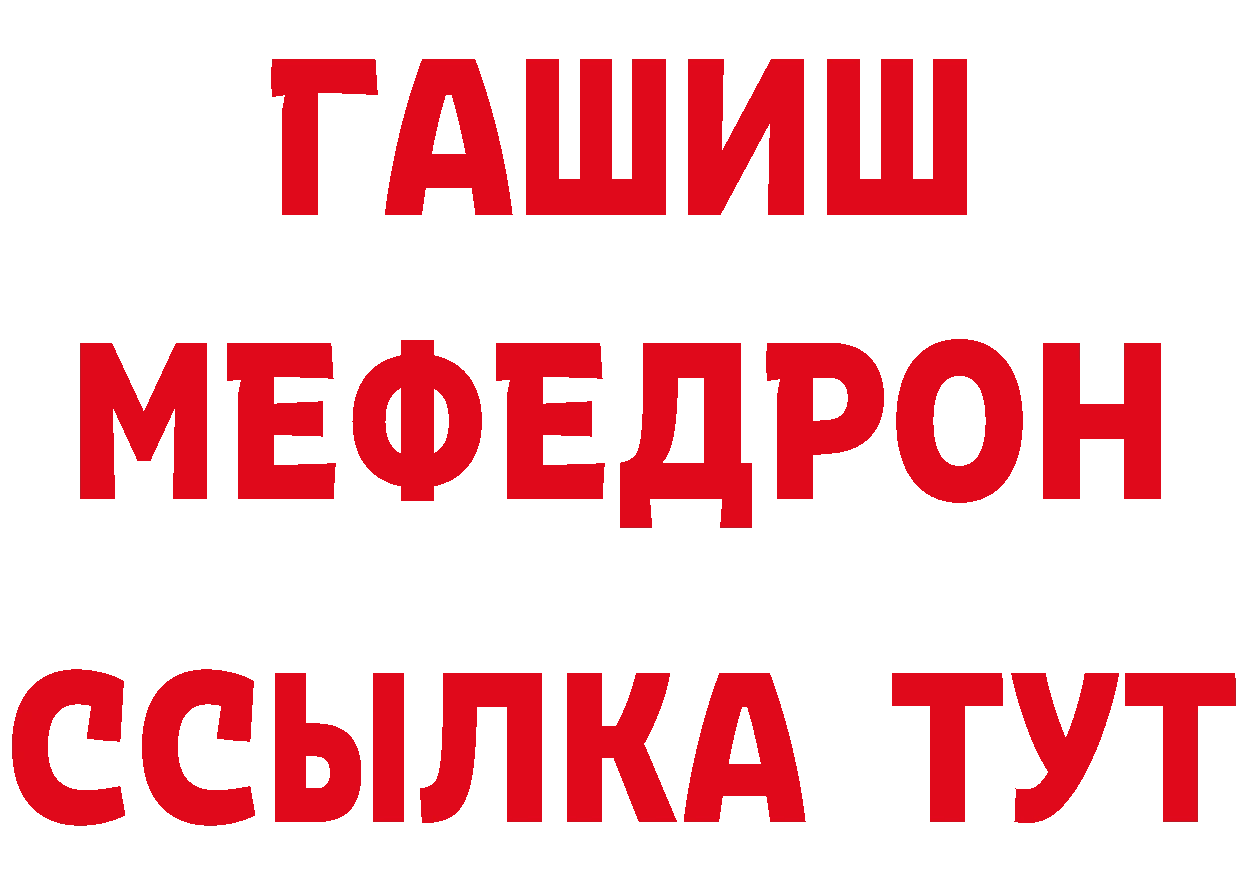 ГАШИШ
МЕФЕДРОН
ССЫЛКА ТУТ